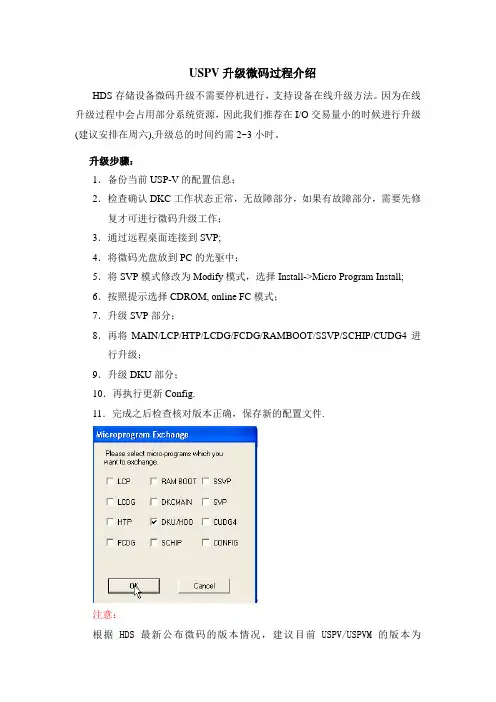 USPV 升级微码过程介绍

HDS 存储设备微码升级不需要停机进行，支持设备在线升级方法。因为在线升级过程中会占用部分系统资源，因此我们推荐在 I/O 交易量小的时候进行升级(建议安排在周六),升级总的时间约需 2~3 小时。

升级步骤：

1．备份当前 USP-V 的配置信息；

2．检查确认 DKC 工作状态正常，无故障部分，如果有故障部分，需要先修复才可进行微码升级工作；

3．通过远程桌面连接到 SVP;

4．将微码光盘放到 PC 的光驱中；

5．将 SVP 模式修改为 Modify 模式，选择 Install->Micro Program Install;

6．按照提示选择 CDROM, online FC 模式；

7．升级 SVP 部分；

8．再将 MAIN/LCP/HTP/LCDG/FCDG/RAMBOOT/SSVP/SCHIP/CUDG4 进行升级；

9．升级 DKU 部分；

10．再执行更新 Config.

11．完成之后检查核对版本正确，保存新的配置文件.

Microprogram Exchange

Please select micro-programs which you want to exchange.

LCP RAM BOOT SSVP
LCDG DKCMAIN SVP
HTP DKU/HDD CUDG4
FCDG SCHIP CONFIG

OK Cancel

注意：

根据 HDS 最新公布微码的版本情况，建议目前 USPV/USPVM 的版本为